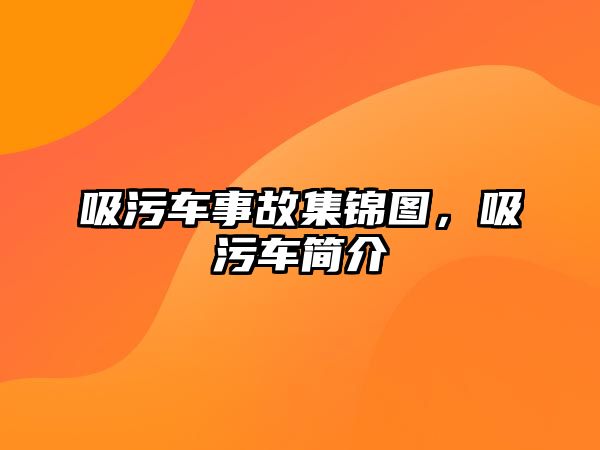 吸污车事故集锦图，吸污车简介